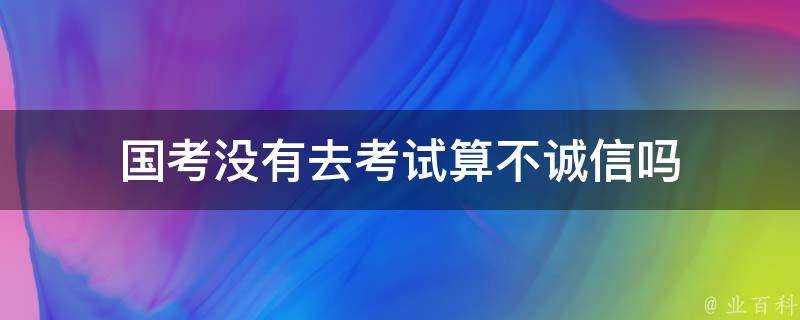 国考没有去考试算不诚信吗

@ 业百科